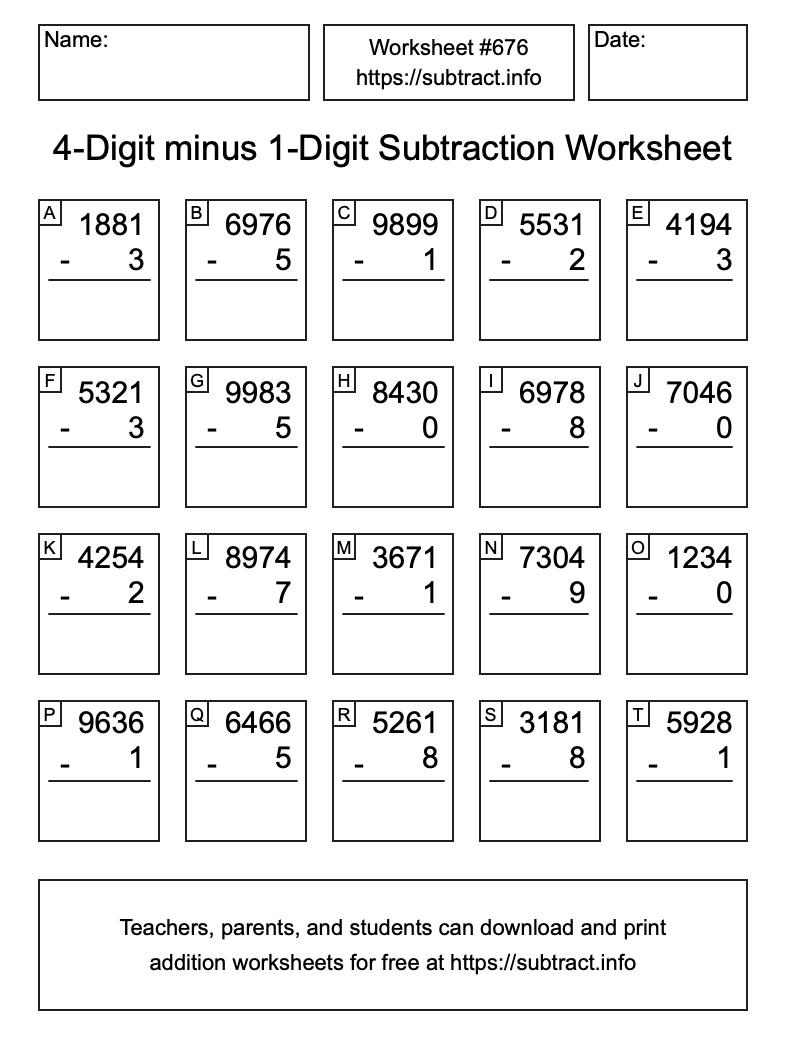 Name:

Worksheet #676
https://subtract.info

Date:

4-Digit minus 1-Digit Subtraction Worksheet

A
1881
- 3

B
6976
- 5

C
9899
- 1

D
5531
- 2

E
4194
- 3

F
5321
- 3

G
9983
- 5

H
8430
- 0

I
6978
- 8

J
7046
- 0

K
4254
- 2

L
8974
- 7

M
3671
- 1

N
7304
- 9

O
1234
- 0

P
9636
- 1

Q
6466
- 5

R
5261
- 8

S
3181
- 8

T
5928
- 1

Teachers, parents, and students can download and print addition worksheets for free at https://subtract.info